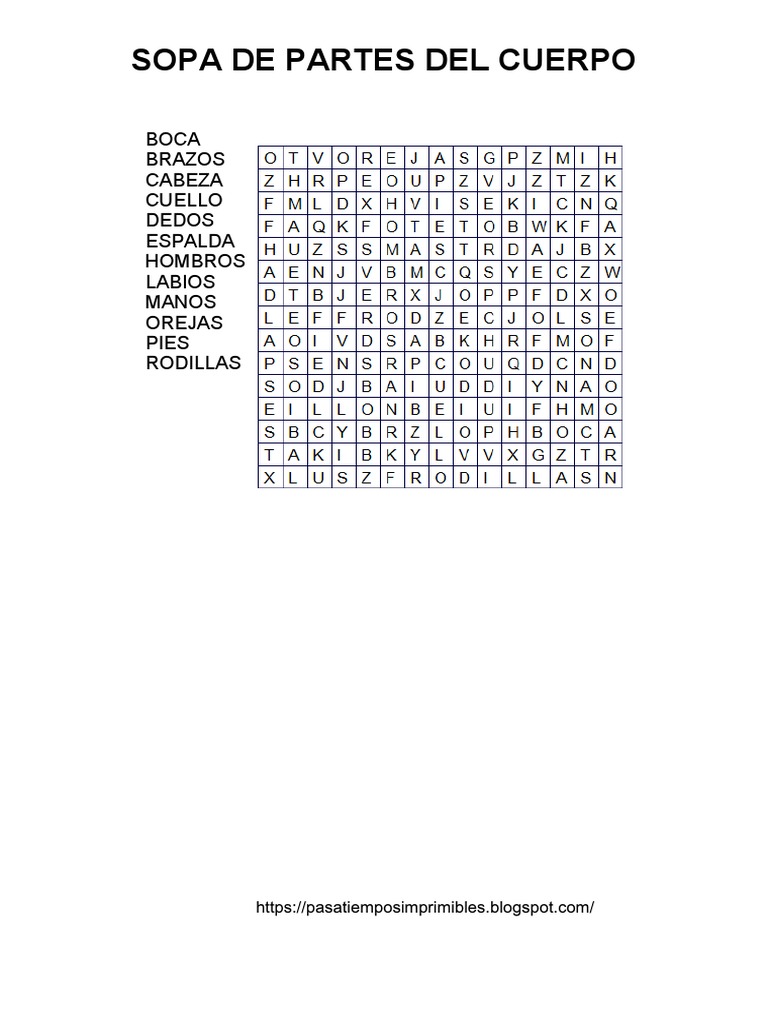 SOPA DE PARTES DEL CUERPO

BOCA
BRAZOS
CABEZA
CUELLO
DEDOS
ESPALDA
HOMBROS
LABIOS
MANOS
OREJAS
PIES
RODILLAS

| O | T | V | O | R | E | J | A | S | G | P | Z | M | I | H |
|---|---|---|---|---|---|---|---|---|---|---|---|---|---|---|
| Z | H | R | P | E | O | U | P | Z | V | J | Z | T | Z | K |
| F | M | L | D | X | H | V | I | S | E | K | I | C | N | Q |
| F | A | Q | K | F | O | T | E | T | O | B | W | K | F | A |
| H | U | Z | S | S | M | A | S | T | R | D | A | J | B | X |
| A | E | N | J | V | B | M | C | Q | S | Y | E | C | Z | W |
| D | T | B | J | E | R | X | J | O | P | P | F | D | X | O |
| L | E | F | F | R | O | D | Z | E | C | J | O | L | S | E |
| A | O | I | V | D | S | A | B | K | H | R | F | M | O | F |
| P | S | E | N | S | R | P | C | O | U | Q | D | C | N | D |
| S | O | D | J | B | A | I | U | D | D | I | Y | N | A | O |
| E | I | L | L | O | N | B | E | I | U | I | F | H | M | O |
| S | B | C | Y | B | R | Z | L | O | P | H | B | O | C | A |
| T | A | K | I | B | K | Y | L | V | V | X | G | Z | T | R |
| X | L | U | S | Z | F | R | O | D | I | L | L | A | S | N |

https://pasatiemposimprimibles.blogspot.com/